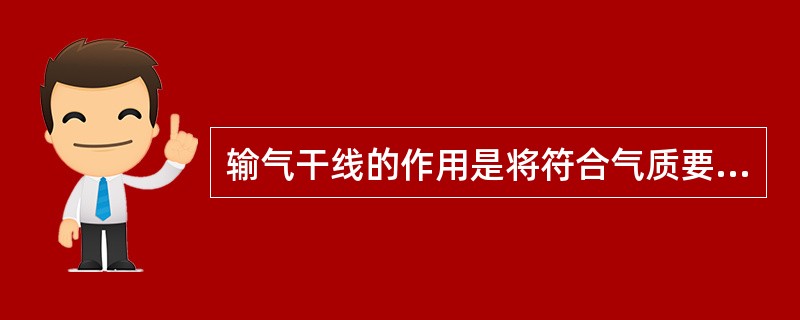 输气干线的作用是将符合气质要...